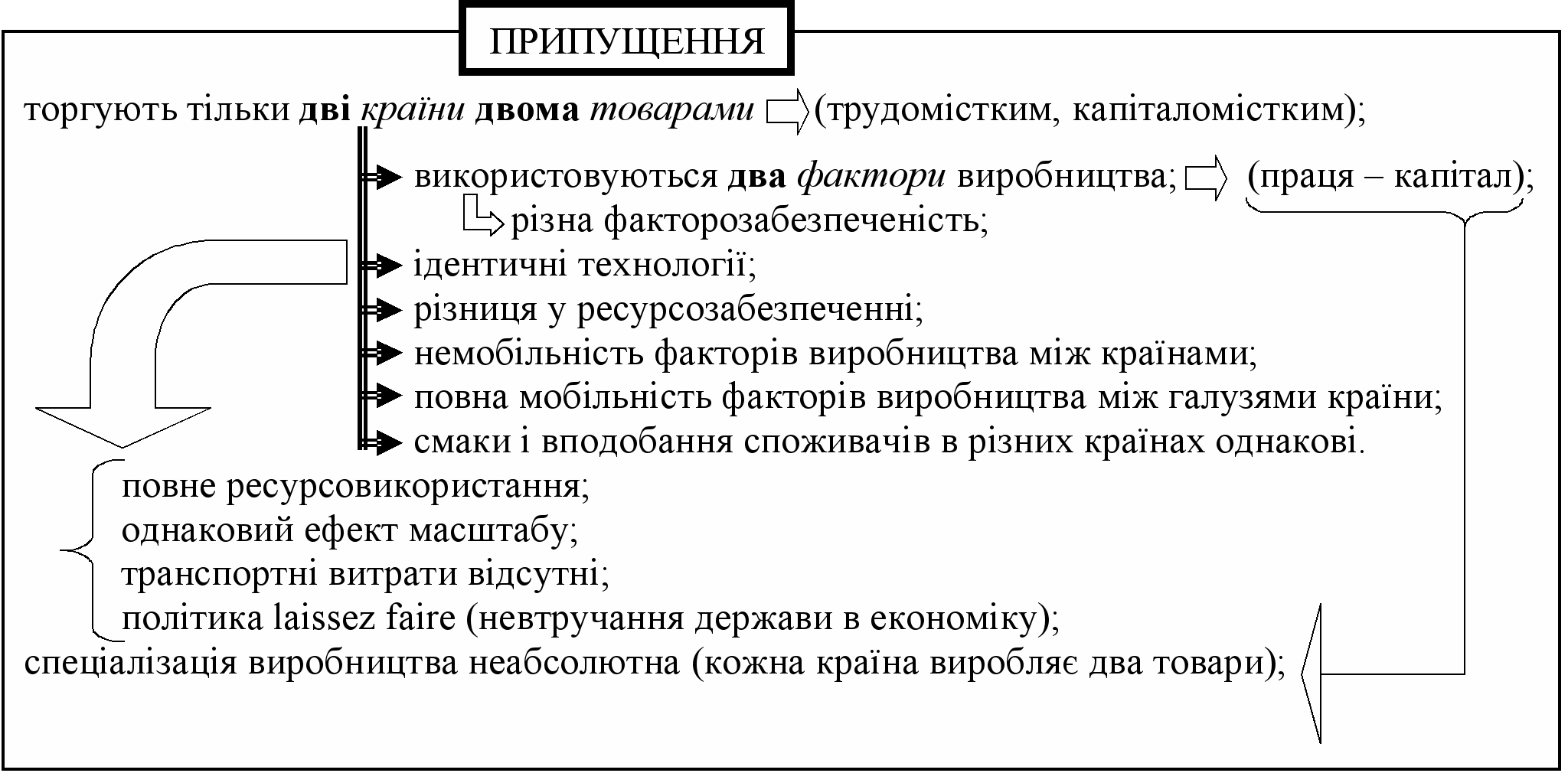 ПРИПУЩЕННЯ

торгують тільки дві країни двома товарами (трудомістким, капіталомістким);

використовуються два фактори виробництва; (праця – капітал);

різна факторозабезпеченість;

ідентичні технології;

різниця у ресурсозабезпеченні;

немобільність факторів виробництва між країнами;

повна мобільність факторів виробництва між галузями країни;

смаки і вподобання споживачів в різних країнах однакові.

повне ресурсовикористання;
однаковий ефект масштабу;
транспортні витрати відсутні;
політика laissez faire (невтручання держави в економіку);

спеціалізація виробництва неабсолютна (кожна країна виробляє два товари);